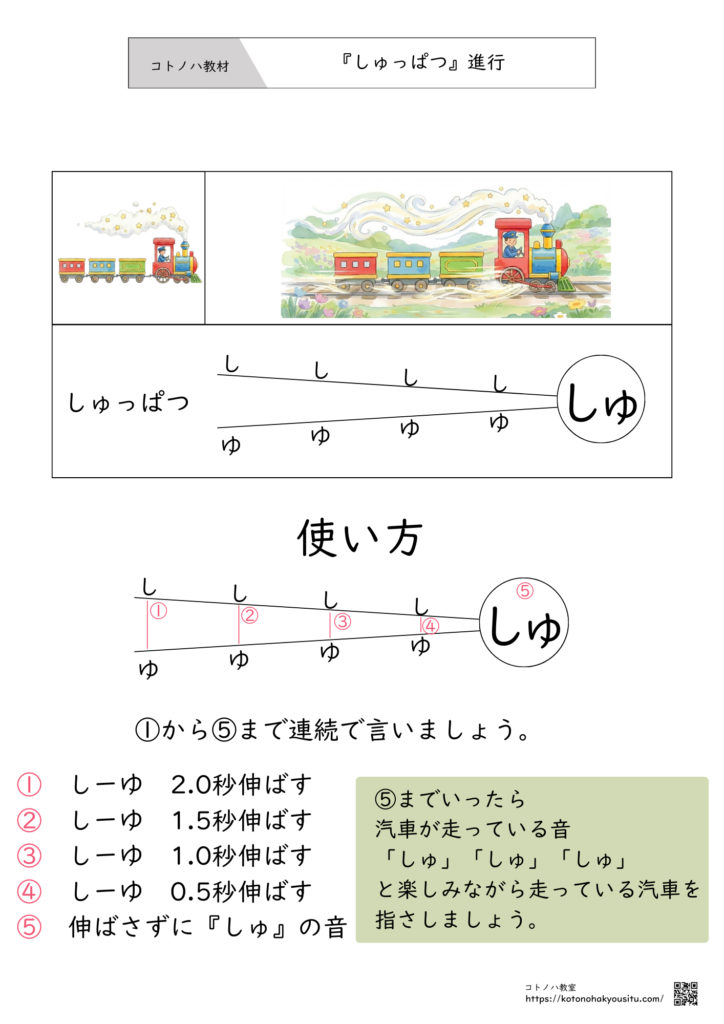 コトノハ教材 『しゅっぱつ』進行

しゅっぱつ

し し し し

ゆ ゆ ゆ ゆ

しゅ

使い方

し し し し

① ② ③ ④

ゆ ゆ ゆ ゆ

⑤

しゅ

①から⑤まで連続で言いましょう。

① しーゆ 2.0秒伸ばす
② しーゆ 1.5秒伸ばす
③ しーゆ 1.0秒伸ばす
④ しーゆ 0.5秒伸ばす
⑤ 伸ばさずに『しゅ』の音

⑤までいったら
汽車が走っている音
「しゅ」「しゅ」「しゅ」
と楽しみながら走っている汽車を
指さしましょう。

コトノハ教室
https://kotonohakyousitu.com/